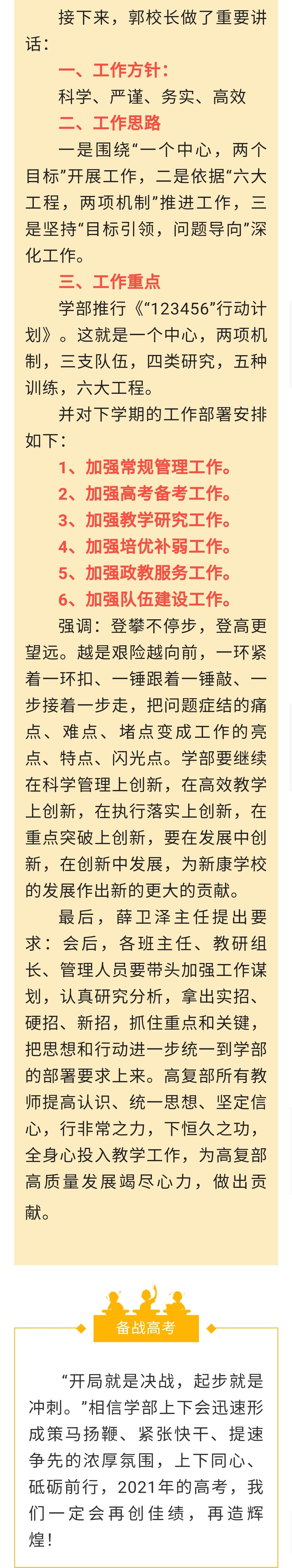 接下来，郭校长做了重要讲话：

一、工作方针：

科学、严谨、务实、高效

二、工作思路

一是围绕“一个中心，两个目标”开展工作，二是依据“六大工程，两项机制”推进工作，三是坚持“目标引领，问题导向”深化工作。

三、工作重点

学部推行《“123456”行动计划》。这就是一个中心，两项机制，三支队伍，四类研究，五种训练，六大工程。

并对下学期的工作部署安排如下：

1、加强常规管理工作。

2、加强高考备考工作。

3、加强教学研究工作。

4、加强培优补弱工作。

5、加强政教服务工作。

6、加强队伍建设工作。

强调：登攀不停步，登高更望远。越是艰险越向前，一环紧着一环扣、一锤跟着一锤敲、一步接着一步走，把问题症结的痛点、难点、堵点变成工作的亮点、特点、闪光点。学部要继续在科学管理上创新，在高效教学上创新，在执行落实上创新，在重点突破上创新，要在发展中创新，在创新中发展，为新康学校的发展作出新的更大的贡献。

最后，薛卫泽主任提出要求：会后，各班主任、教研组长、管理人员要带头加强工作谋划，认真研究分析，拿出实招、硬招、新招，抓住重点和关键，把思想和行动进一步统一到学部的部署要求上来。高复部所有教师提高认识、统一思想、坚定信心，行非常之力，下恒久之功，全身心投入教学工作，为高复部高质量发展竭尽心力，做出贡献。

备战高考

“开局就是决战，起步就是冲刺。”相信学部上下会迅速形成策马扬鞭、紧张快干、提速争先的浓厚氛围，上下同心、砥砺前行，2021年的高考，我们一定会再创佳绩，再造辉煌！